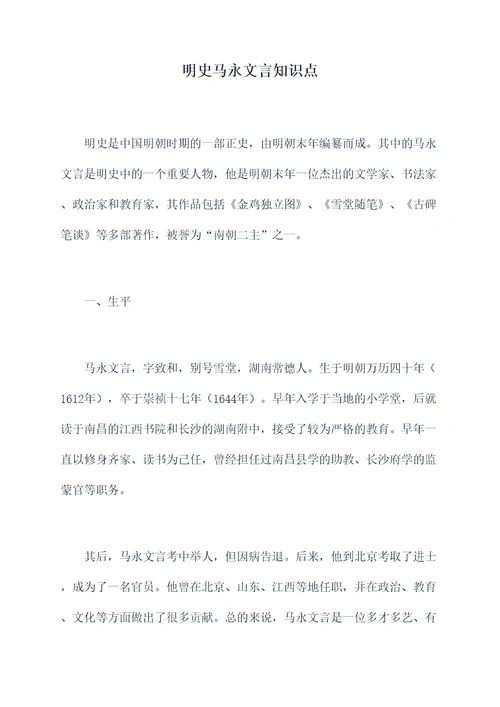 明史马永文言知识点

明史是中国明朝时期的一部正史，由明朝末年编纂而成。其中的马永文言是明史中的一个重要人物，他是明朝末年一位杰出的文学家、书法家、政治家和教育家，其作品包括《金鸡独立图》、《雪堂随笔》、《古碑笔谈》等多部著作，被誉为“南朝二主”之一。

一、生平

马永文言，字致和，别号雪堂，湖南常德人。生于明朝万历四十年（1612年），卒于崇祯十七年（1644年）。早年入学于当地的小学堂，后就读于南昌的江西书院和长沙的湖南附中，接受了较为严格的教育。早年一直以修身齐家、读书为己任，曾经担任过南昌县学的助教、长沙府学的监蒙官等职务。

其后，马永文言考中举人，但因病告退。后来，他到北京考取了进士，成为了一名官员。他曾在北京、山东、江西等地任职，并在政治、教育、文化等方面做出了很多贡献。总的来说，马永文言是一位多才多艺、有